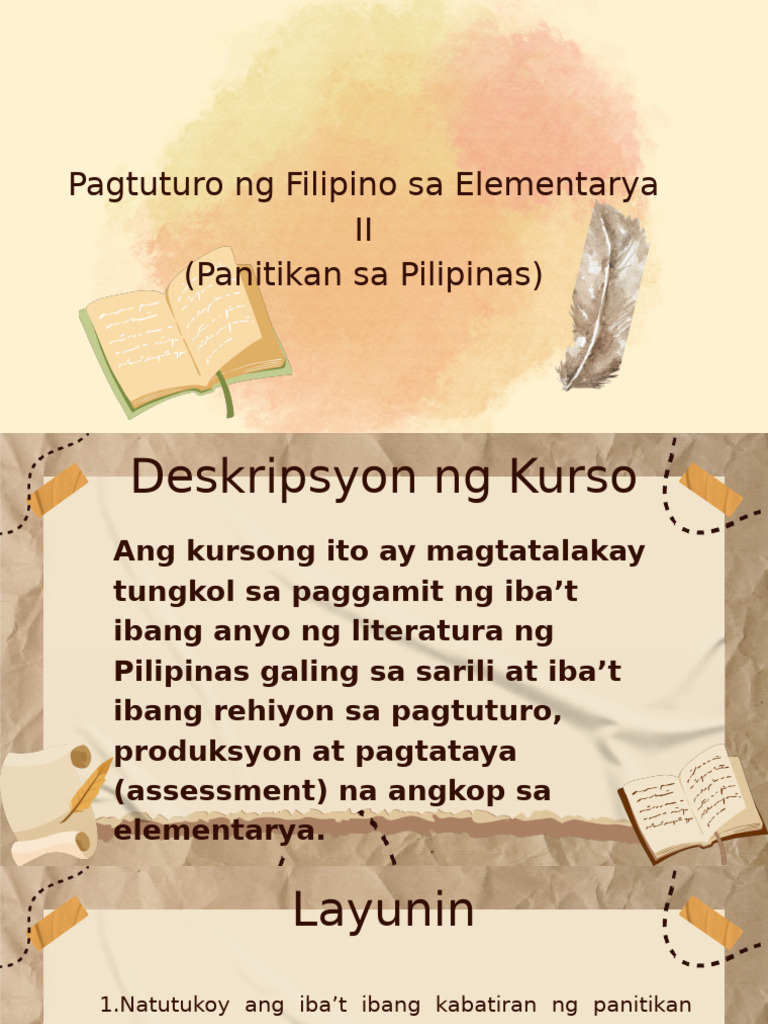 Pagtuturo ng Filipino sa Elementarya II
(Panitikan sa Pilipinas)

Deskripsyon ng Kurso

Ang kursong ito ay magtatalakay tungkol sa paggamit ng iba't ibang anyo ng literatura ng Pilipinas galing sa sarili at iba't ibang rehiyon sa pagtuturo, produksyon at pagtataya (assessment) na angkop sa elementarya.

Layunin

1.Natutukoy ang iba't ibang kabatiran ng panitikan